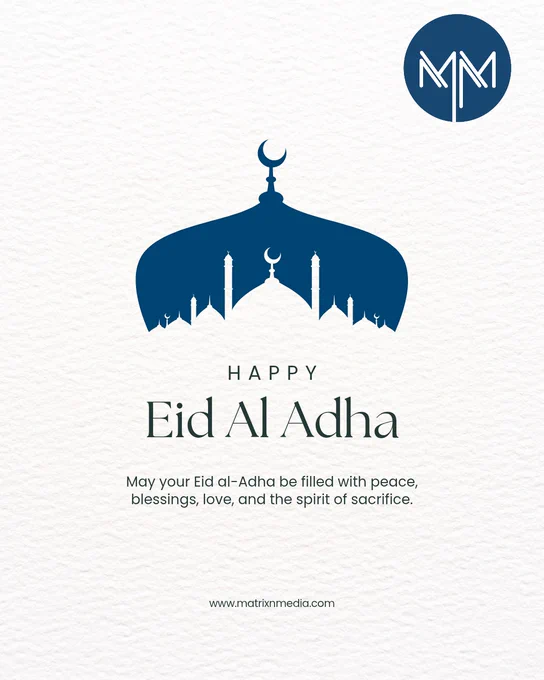 MM

HAPPY

Eid Al Adha

May your Eid al-Adha be filled with peace, blessings, love, and the spirit of sacrifice.

www.matrixnmedia.com